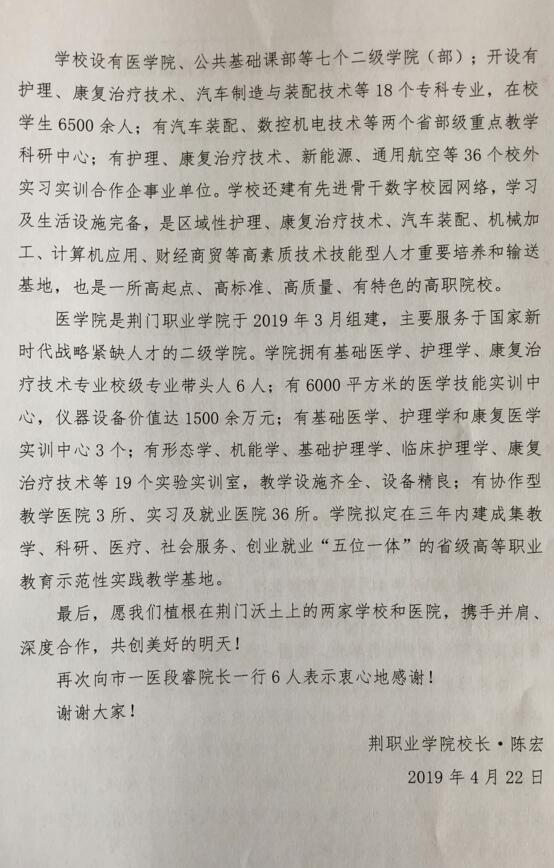 学校设有医学院、公共基础课部等七个二级学院（部）；开设有护理、康复治疗技术、汽车制造与装配技术等18个专科专业，在校学生6500余人；有汽车装配、数控机电技术等两个省部级重点教学科研中心；有护理、康复治疗技术、新能源、通用航空等36个校外实习实训合作企事业单位。学校还建有先进骨干数字校园网络，学习及生活设施完备，是区域性护理、康复治疗技术、汽车装配、机械加工、计算机应用、财经商贸等高素质技术技能型人才重要培养和输送基地，也是一所高起点、高标准、高质量、有特色的高职院校。

医学院是荆门职业学院于2019年3月组建，主要服务于国家新时代战略紧缺人才的二级学院。学院拥有基础医学、护理学、康复治疗技术专业校级专业带头人6人；有6000平方米的医学技能实训中心，仪器设备价值达1500余万元；有基础医学、护理学和康复医学实训中心3个；有形态学、机能学、基础护理学、临床护理学、康复治疗技术等19个实验实训室，教学设施齐全、设备精良；有协作型教学医院3所、实习及就业医院36所。学院拟定在三年内建成集教学、科研、医疗、社会服务、创业就业“五位一体”的省级高等职业教育示范性实践教学基地。

最后，愿我们植根在荆门沃土上的两家学校和医院，携手并肩、深度合作，共创美好的明天！

再次向市一医段睿院长一行6人表示衷心地感谢！

谢谢大家！

荆职业学院校长·陈宏

2019年4月22日